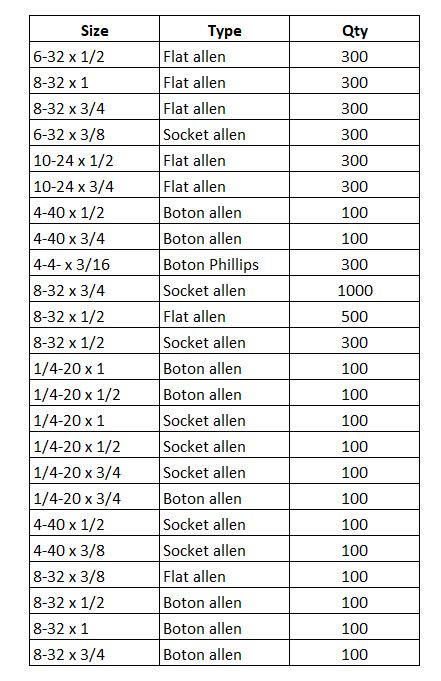 | Size | Type | Qty |
|---|---|---|
| 6-32 x 1/2 | Flat allen | 300 |
| 8-32 x 1 | Flat allen | 300 |
| 8-32 x 3/4 | Flat allen | 300 |
| 6-32 x 3/8 | Socket allen | 300 |
| 10-24 x 1/2 | Flat allen | 300 |
| 10-24 x 3/4 | Flat allen | 300 |
| 4-40 x 1/2 | Boton allen | 100 |
| 4-40 x 3/4 | Boton allen | 100 |
| 4-4- x 3/16 | Boton Phillips | 300 |
| 8-32 x 3/4 | Socket allen | 1000 |
| 8-32 x 1/2 | Flat allen | 500 |
| 8-32 x 1/2 | Socket allen | 300 |
| 1/4-20 x 1 | Boton allen | 100 |
| 1/4-20 x 1/2 | Boton allen | 100 |
| 1/4-20 x 1 | Socket allen | 100 |
| 1/4-20 x 1/2 | Socket allen | 100 |
| 1/4-20 x 3/4 | Socket allen | 100 |
| 1/4-20 x 3/4 | Boton allen | 100 |
| 4-40 x 1/2 | Socket allen | 100 |
| 4-40 x 3/8 | Socket allen | 100 |
| 8-32 x 3/8 | Flat allen | 100 |
| 8-32 x 1/2 | Boton allen | 100 |
| 8-32 x 1 | Boton allen | 100 |
| 8-32 x 3/4 | Boton allen | 100 |